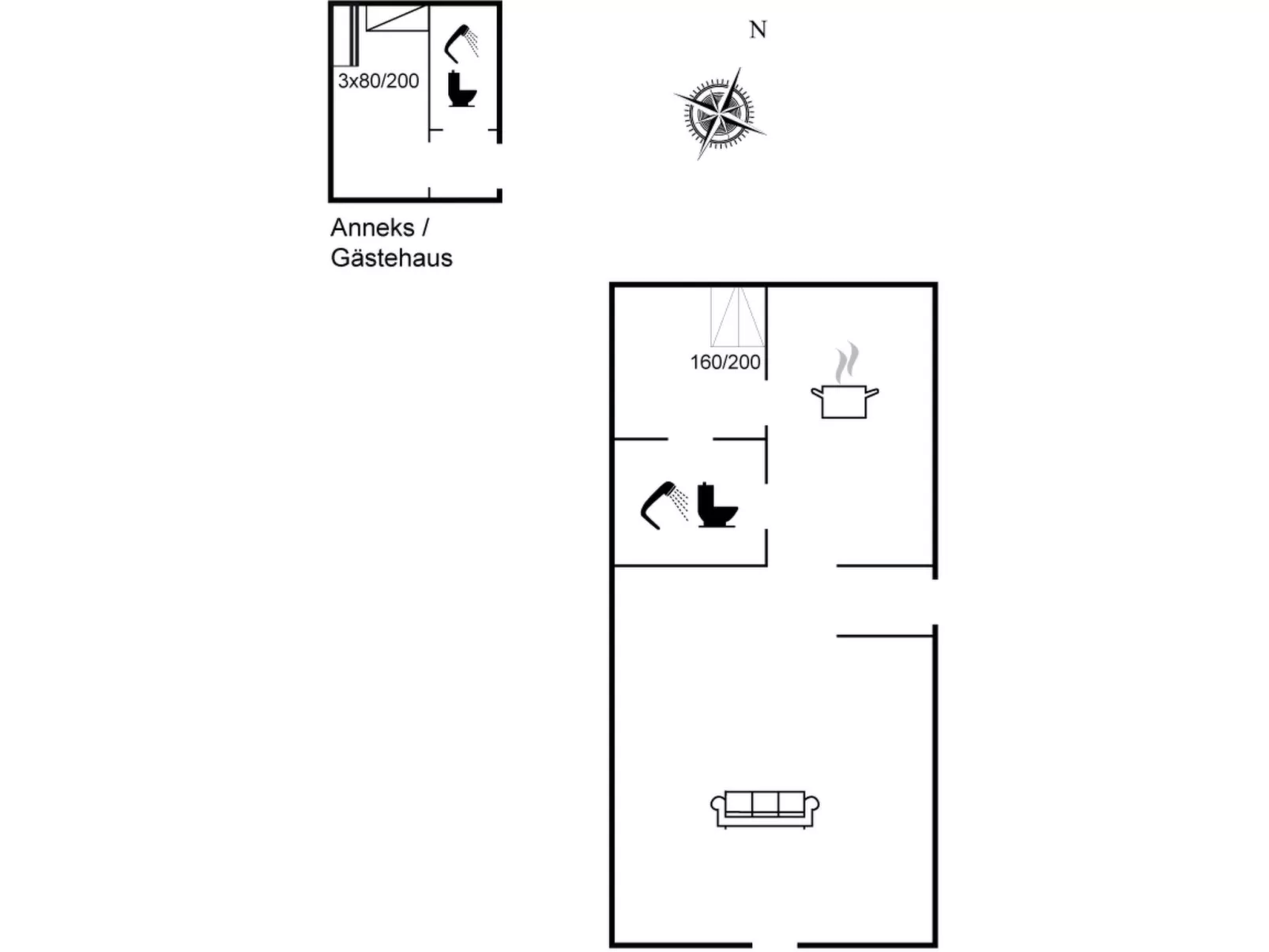 3x80/200

N

Anneks / Gästehaus

160/200